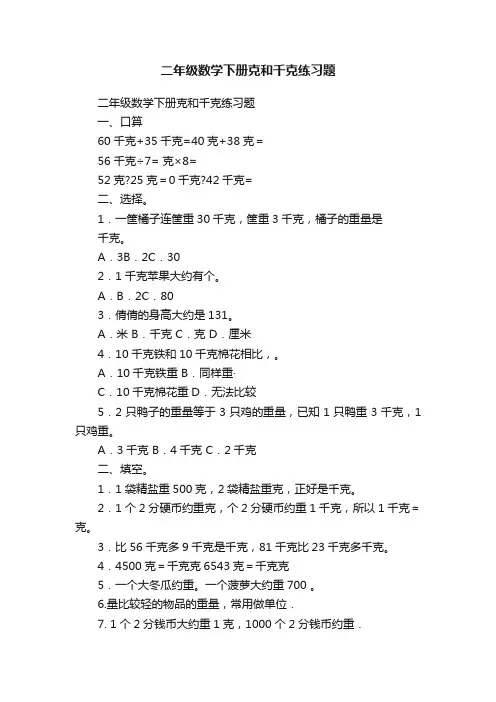 二年级数学下册克和千克练习题

二年级数学下册克和千克练习题

一、口算

60 千克+35 千克=40 克+38 克=

56 千克÷7= 克×8=

52 克?25 克＝0 千克?42 千克=

二、选择。

1．一筐橘子连筐重 30 千克，筐重 3 千克，橘子的重量是千克。

A．3B．2C．30

2．1 千克苹果大约有个。

A．B．2C．80

3．倩倩的身高大约是 131。

A．米 B．千克 C．克 D．厘米

4．10 千克铁和 10 千克棉花相比，。

A．10 千克铁重 B．同样重·

C．10 千克棉花重 D．无法比较

5．2 只鸭子的重量等于 3 只鸡的重量，已知 1 只鸭重 3 千克，1 只鸡重。

A．3 千克 B．4 千克 C．2 千克

二、填空。

1．1 袋精盐重 500 克，2 袋精盐重克，正好是千克。

2．1 个 2 分硬币约重克，个 2 分硬币约重 1 千克，所以 1 千克＝克。

3．比 56 千克多 9 千克是千克，81 千克比 23 千克多千克。

4．4500 克＝千克克 6543 克＝千克克

5．一个大冬瓜约重。一个菠萝大约重 700 。

6.量比较轻的物品的重量，常用做单位．

7. 1 个 2 分钱币大约重 1 克，1000 个 2 分钱币约重．